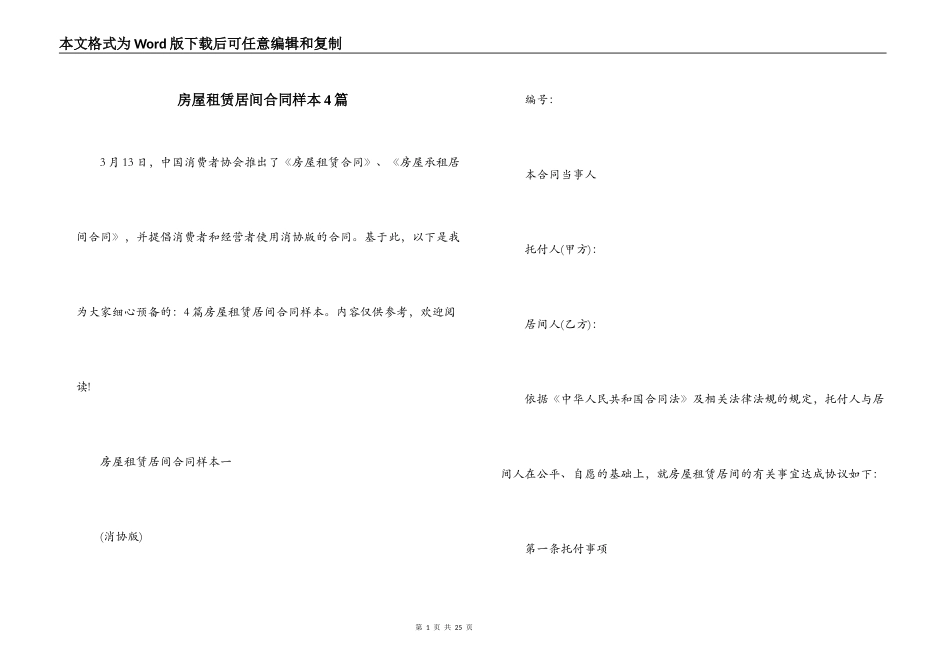 本文格式为Word版下载后可任意编辑和复制

房屋租赁居间合同样本4篇

3月13日，中国消费者协会推出了《房屋租赁合同》、《房屋承租居间合同》，并提倡消费者和经营者使用消协版的合同。基于此，以下是我为大家细心预备的：4篇房屋租赁居间合同样本。内容仅供参考，欢迎阅读!

房屋租赁居间合同样本一

(消协版)

编号：

本合同当事人

托付人(甲方)：

居间人(乙方)：

依据《中华人民共和国合同法》及相关法律法规的规定，托付人与居间人在公平、自愿的基础上，就房屋租赁居间的有关事宜达成协议如下：

第一条托付事项

第 1 页 共 25 页